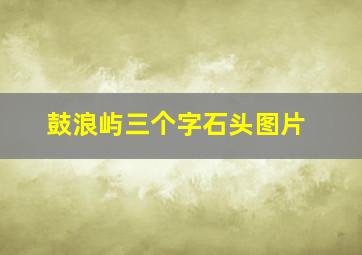 鼓浪屿三个字石头图片